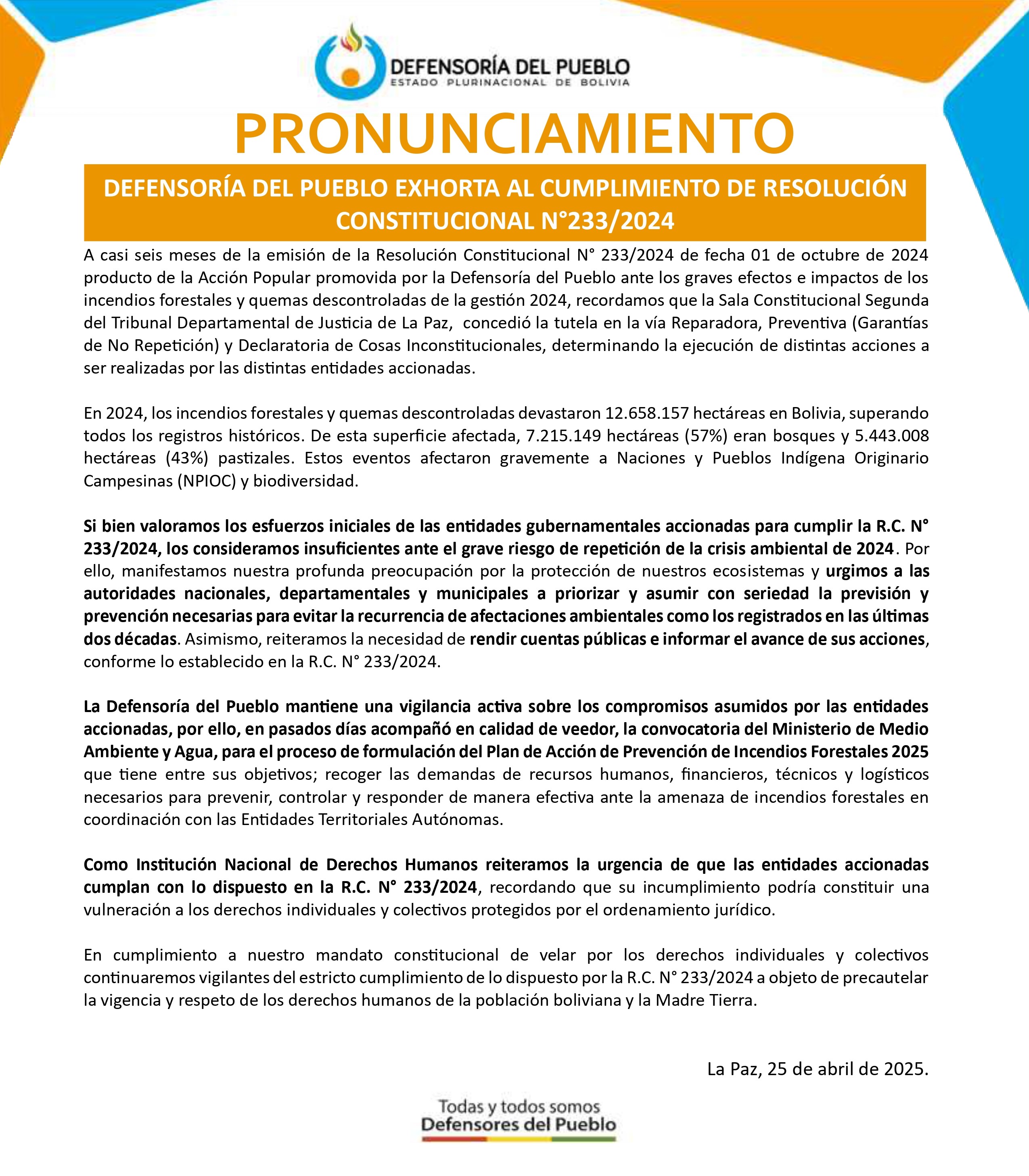 DEFENSORÍA DEL PUEBLO
ESTADO PLURINACIONAL DE BOLIVIA

PRONUNCIAMIENTO

DEFENSORÍA DEL PUEBLO EXHORTA AL CUMPLIMIENTO DE RESOLUCIÓN CONSTITUCIONAL N°233/2024

A casi seis meses de la emisión de la Resolución Constitucional N° 233/2024 de fecha 01 de octubre de 2024 producto de la Acción Popular promovida por la Defensoría del Pueblo ante los graves efectos e impactos de los incendios forestales y quemas descontroladas de la gestión 2024, recordamos que la Sala Constitucional Segunda del Tribunal Departamental de Justicia de La Paz, concedió la tutela en la vía Reparadora, Preventiva (Garantías de No Repetición) y Declaratoria de Cosas Inconstitucionales, determinando la ejecución de distintas acciones a ser realizadas por las distintas entidades accionadas.

En 2024, los incendios forestales y quemas descontroladas devastaron 12.658.157 hectáreas en Bolivia, superando todos los registros históricos. De esta superficie afectada, 7.215.149 hectáreas (57%) eran bosques y 5.443.008 hectáreas (43%) pastizales. Estos eventos afectaron gravemente a Naciones y Pueblos Indígena Originario Campesinas (NPIOC) y biodiversidad.

Si bien valoramos los esfuerzos iniciales de las entidades gubernamentales accionadas para cumplir la R.C. N° 233/2024, los consideramos insuficientes ante el grave riesgo de repetición de la crisis ambiental de 2024. Por ello, manifestamos nuestra profunda preocupación por la protección de nuestros ecosistemas y urgimos a las autoridades nacionales, departamentales y municipales a priorizar y asumir con seriedad la previsión y prevención necesarias para evitar la recurrencia de afectaciones ambientales como los registrados en las últimas dos décadas. Asimismo, reiteramos la necesidad de rendir cuentas públicas e informar el avance de sus acciones, conforme lo establecido en la R.C. N° 233/2024.

La Defensoría del Pueblo mantiene una vigilancia activa sobre los compromisos asumidos por las entidades accionadas, por ello, en pasados días acompañó en calidad de veedor, la convocatoria del Ministerio de Medio Ambiente y Agua, para el proceso de formulación del Plan de Acción de Prevención de Incendios Forestales 2025 que tiene entre sus objetivos; recoger las demandas de recursos humanos, financieros, técnicos y logísticos necesarios para prevenir, controlar y responder de manera efectiva ante la amenaza de incendios forestales en coordinación con las Entidades Territoriales Autónomas.

Como Institución Nacional de Derechos Humanos reiteramos la urgencia de que las entidades accionadas cumplan con lo dispuesto en la R.C. N° 233/2024, recordando que su incumplimiento podría constituir una vulneración a los derechos individuales y colectivos protegidos por el ordenamiento jurídico.

En cumplimiento a nuestro mandato constitucional de velar por los derechos individuales y colectivos continuaremos vigilantes del estricto cumplimiento de lo dispuesto por la R.C. N° 233/2024 a objeto de precautelar la vigencia y respeto de los derechos humanos de la población boliviana y la Madre Tierra.

La Paz, 25 de abril de 2025.

Todas y todos somos
Defensores del Pueblo